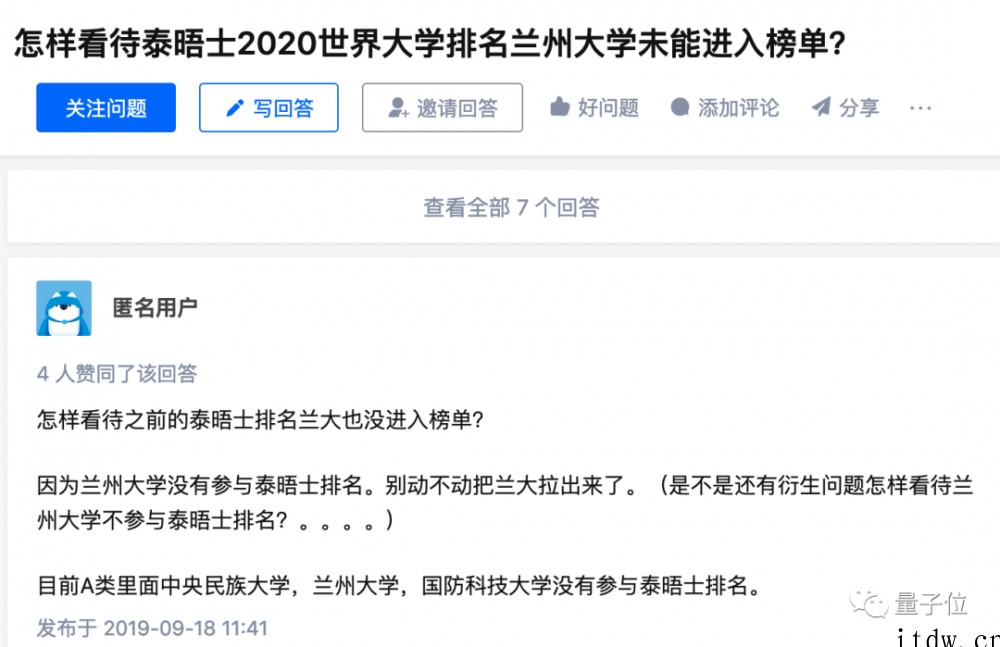 怎样看待泰晤士2020世界大学排名兰州大学未能进入榜单？

关注问题 写回答 邀请回答 好问题 添加评论 分享 ···

查看全部 7 个回答

匿名用户

4 人赞同了该回答

怎样看待之前的泰晤士排名兰大也没进入榜单？

因为兰州大学没有参与泰晤士排名。别动不动把兰大拉出来了。（是不是还有衍生问题怎样看待兰州大学不参与泰晤士排名？。。。。）

目前A类里面中央民族大学，兰州大学，国防科技大学没有参与泰晤士排名。

发布于 2019-09-18 11:41

量子位

itdw.cn